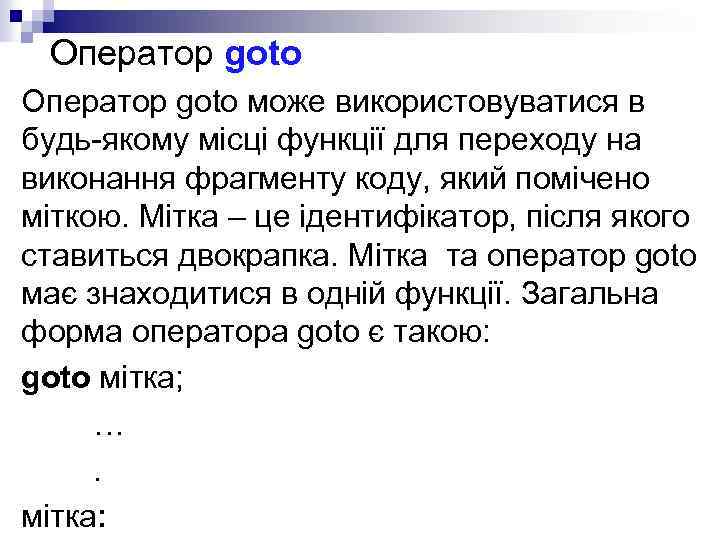 Оператор goto

Оператор goto може використовуватися в будь-якому місці функції для переходу на виконання фрагменту коду, який помічено міткою. Мітка – це ідентифікатор, після якого ставиться двокрапка. Мітка та оператор goto має знаходитися в одній функції. Загальна форма оператора goto є такою:

goto мітка;

…

.

мітка: